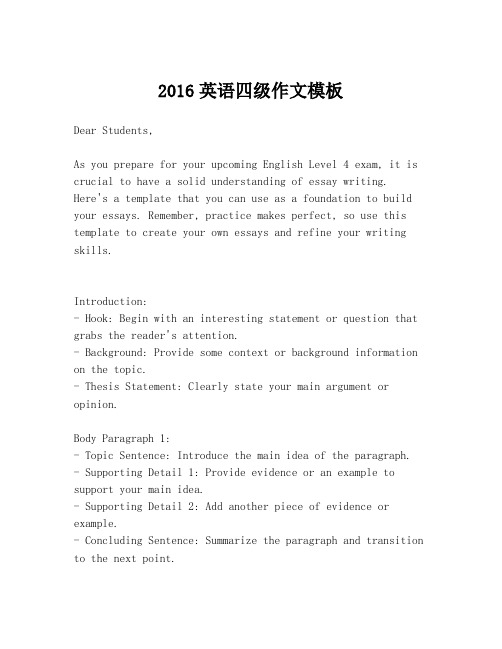 2016 英语四级作文模板

Dear Students,

As you prepare for your upcoming English Level 4 exam, it is crucial to have a solid understanding of essay writing. Here's a template that you can use as a foundation to build your essays. Remember, practice makes perfect, so use this template to create your own essays and refine your writing skills.

Introduction:
- Hook: Begin with an interesting statement or question that grabs the reader's attention.
- Background: Provide some context or background information on the topic.
- Thesis Statement: Clearly state your main argument or opinion.

Body Paragraph 1:
- Topic Sentence: Introduce the main idea of the paragraph.
- Supporting Detail 1: Provide evidence or an example to support your main idea.
- Supporting Detail 2: Add another piece of evidence or example.
- Concluding Sentence: Summarize the paragraph and transition to the next point.